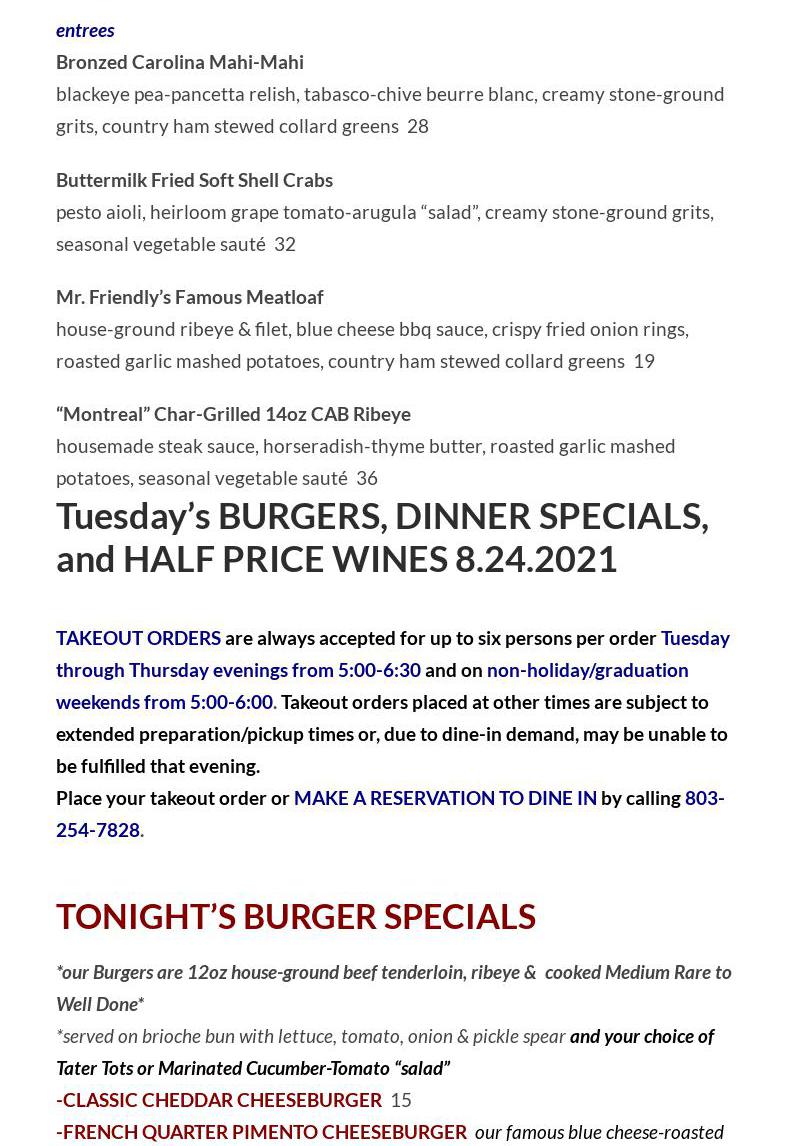 entrees

Bronzed Carolina Mahi-Mahi
blackeye pea-pancetta relish, tabasco-chive beurre blanc, creamy stone-ground grits, country ham stewed collard greens 28

Buttermilk Fried Soft Shell Crabs
pesto aioli, heirloom grape tomato-arugula "salad", creamy stone-ground grits, seasonal vegetable sauté 32

Mr. Friendly's Famous Meatloaf
house-ground ribeye & filet, blue cheese bbq sauce, crispy fried onion rings, roasted garlic mashed potatoes, country ham stewed collard greens 19

"Montreal" Char-Grilled 14oz CAB Ribeye
housemade steak sauce, horseradish-thyme butter, roasted garlic mashed potatoes, seasonal vegetable sauté 36

Tuesday's BURGERS, DINNER SPECIALS, and HALF PRICE WINES 8.24.2021

TAKEOUT ORDERS are always accepted for up to six persons per order Tuesday through Thursday evenings from 5:00-6:30 and on non-holiday/graduation weekends from 5:00-6:00. Takeout orders placed at other times are subject to extended preparation/pickup times or, due to dine-in demand, may be unable to be fulfilled that evening.
Place your takeout order or MAKE A RESERVATION TO DINE IN by calling 803-254-7828.

TONIGHT'S BURGER SPECIALS

*our Burgers are 12oz house-ground beef tenderloin, ribeye & cooked Medium Rare to Well Done*
*served on brioche bun with lettuce, tomato, onion & pickle spear and your choice of Tater Tots or Marinated Cucumber-Tomato "salad"
-CLASSIC CHEDDAR CHEESEBURGER 15
-FRENCH QUARTER PIMENTO CHEESEBURGER our famous blue cheese-roasted